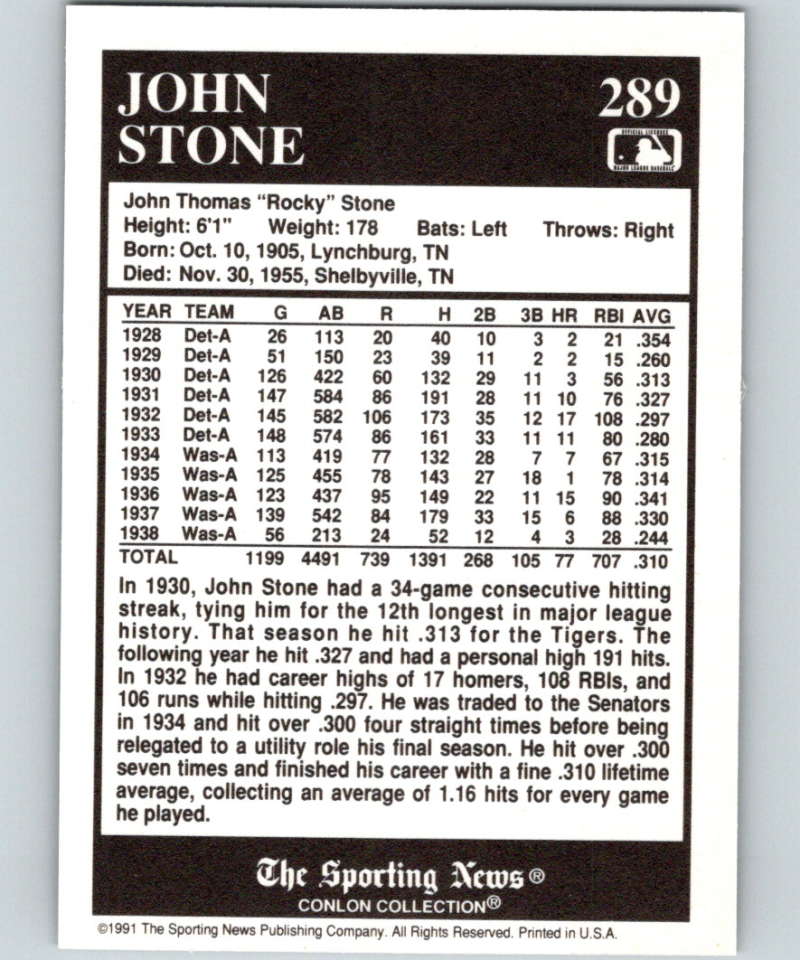 JOHN STONE

289

John Thomas "Rocky" Stone
Height: 6'1" Weight: 178 Bats: Left Throws: Right
Born: Oct. 10, 1905, Lynchburg, TN
Died: Nov. 30, 1955, Shelbyville, TN

| YEAR | TEAM | G | AB | R | H | 2B | 3B | HR | RBI | AVG |
|---|---|---|---|---|---|---|---|---|---|---|
| 1928 | Det-A | 26 | 113 | 20 | 40 | 10 | 3 | 2 | 21 | .354 |
| 1929 | Det-A | 51 | 150 | 23 | 39 | 11 | 2 | 2 | 15 | .260 |
| 1930 | Det-A | 126 | 422 | 60 | 132 | 29 | 11 | 3 | 56 | .313 |
| 1931 | Det-A | 147 | 584 | 86 | 191 | 28 | 11 | 10 | 76 | .327 |
| 1932 | Det-A | 145 | 582 | 106 | 173 | 35 | 12 | 17 | 108 | .297 |
| 1933 | Det-A | 148 | 574 | 86 | 161 | 33 | 11 | 11 | 80 | .280 |
| 1934 | Was-A | 113 | 419 | 77 | 132 | 28 | 7 | 7 | 67 | .315 |
| 1935 | Was-A | 125 | 455 | 78 | 143 | 27 | 18 | 1 | 78 | .314 |
| 1936 | Was-A | 123 | 437 | 95 | 149 | 22 | 11 | 15 | 90 | .341 |
| 1937 | Was-A | 139 | 542 | 84 | 179 | 33 | 15 | 6 | 88 | .330 |
| 1938 | Was-A | 56 | 213 | 24 | 52 | 12 | 4 | 3 | 28 | .244 |
| TOTAL | | 1199 | 4491 | 739 | 1391 | 268 | 105 | 77 | 707 | .310 |

In 1930, John Stone had a 34-game consecutive hitting streak, tying him for the 12th longest in major league history. That season he hit .313 for the Tigers. The following year he hit .327 and had a personal high 191 hits. In 1932 he had career highs of 17 homers, 108 RBIs, and 106 runs while hitting .297. He was traded to the Senators in 1934 and hit over .300 four straight times before being relegated to a utility role his final season. He hit over .300 seven times and finished his career with a fine .310 lifetime average, collecting an average of 1.16 hits for every game he played.

The Sporting News®
CONLON COLLECTION®

©1991 The Sporting News Publishing Company. All Rights Reserved. Printed in U.S.A.